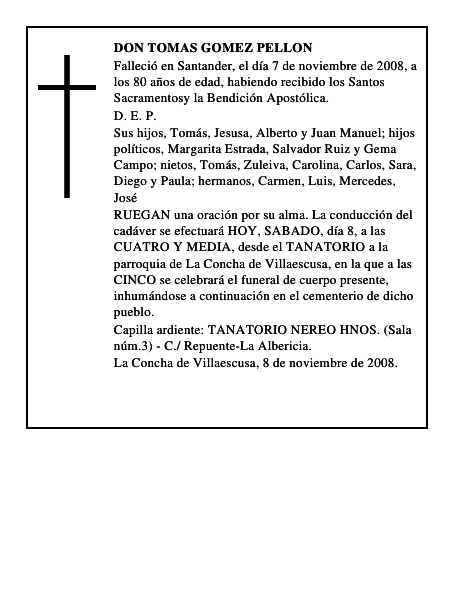 DON TOMAS GOMEZ PELLON

Falleció en Santander, el día 7 de noviembre de 2008, a los 80 años de edad, habiendo recibido los Santos Sacramentosy la Bendición Apostólica.

D. E. P.

Sus hijos, Tomás, Jesusa, Alberto y Juan Manuel; hijos políticos, Margarita Estrada, Salvador Ruiz y Gema Campo; nietos, Tomás, Zuleiva, Carolina, Carlos, Sara, Diego y Paula; hermanos, Carmen, Luis, Mercedes, José

RUEGAN una oración por su alma. La conducción del cadáver se efectuará HOY, SABADO, día 8, a las CUATRO Y MEDIA, desde el TANATORIO a la parroquia de La Concha de Villaescusa, en la que a las CINCO se celebrará el funeral de cuerpo presente, inhumándose a continuación en el cementerio de dicho pueblo.

Capilla ardiente: TANATORIO NEREO HNOS. (Sala núm.3) - C./ Repuente-La Albericia.

La Concha de Villaescusa, 8 de noviembre de 2008.